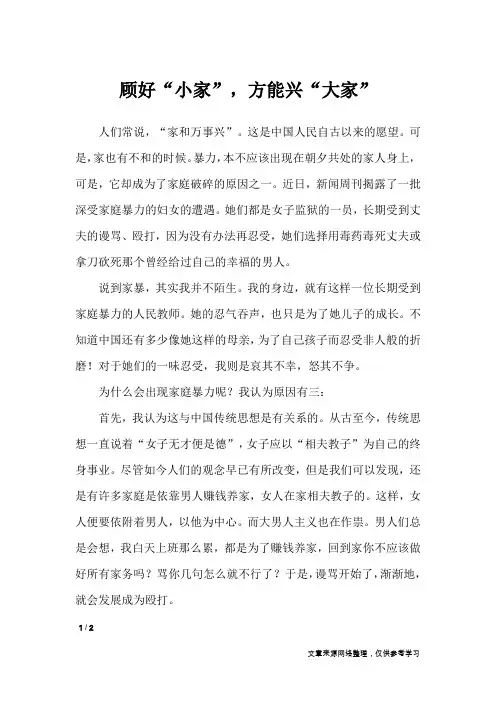 顾好“小家”，方能兴“大家”

人们常说，“家和万事兴”。这是中国人民自古以来的愿望。可是，家也有不和的时候。暴力，本不应该出现在朝夕共处的家人身上，可是，它却成为了家庭破碎的原因之一。近日，新闻周刊揭露了一批深受家庭暴力的妇女的遭遇。她们都是女子监狱的一员，长期受到丈夫的谩骂、殴打，因为没有办法再忍受，她们选择用毒药毒死丈夫或拿刀砍死那个曾经给过自己的幸福的男人。

说到家暴，其实我并不陌生。我的身边，就有这样一位长期受到家庭暴力的人民教师。她的忍气吞声，也只是为了她儿子的成长。不知道中国还有多少像她这样的母亲，为了自己孩子而忍受非人般的折磨！对于她们的一味忍受，我则是哀其不幸，怒其不争。

为什么会出现家庭暴力呢？我认为原因有三：

首先，我认为这与中国传统思想是有关系的。从古至今，传统思想一直说着“女子无才便是德”，女子应以“相夫教子”为自己的终身事业。尽管如今人们的观念早已有所改变，但是我们可以发现，还是有许多家庭是依靠男人赚钱养家，女人在家相夫教子的。这样，女人便要依附着男人，以他为中心。而大男人主义也在作祟。男人们总是会想，我白天上班那么累，都是为了赚钱养家，回到家你不应该做好所有家务吗？骂你几句怎么就不行了？于是，谩骂开始了，渐渐地，就会发展成为殴打。

1 / 2

文章来源网络整理，仅供参考学习